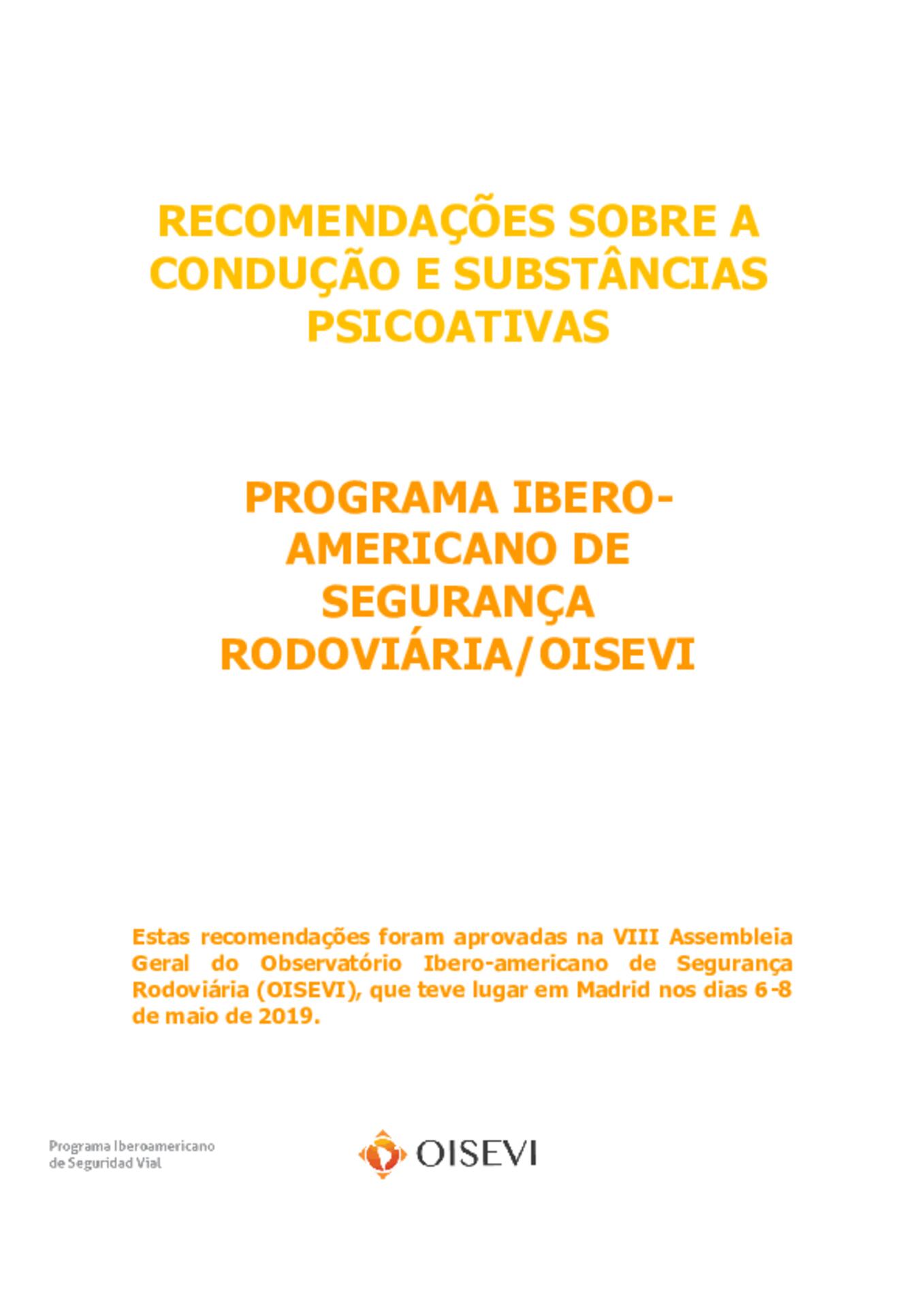 RECOMENDAÇÕES SOBRE A CONDUÇÃO E SUBSTÂNCIAS PSICOATIVAS

PROGRAMA IBERO-AMERICANO DE SEGURANÇA RODOVIÁRIA/OISEVI

Estas recomendações foram aprovadas na VIII Assembleia Geral do Observatório Ibero-americano de Segurança Rodoviária (OISEVI), que teve lugar em Madrid nos dias 6-8 de maio de 2019.

Programa Iberoamericano de Seguridad Vial

OISEVI